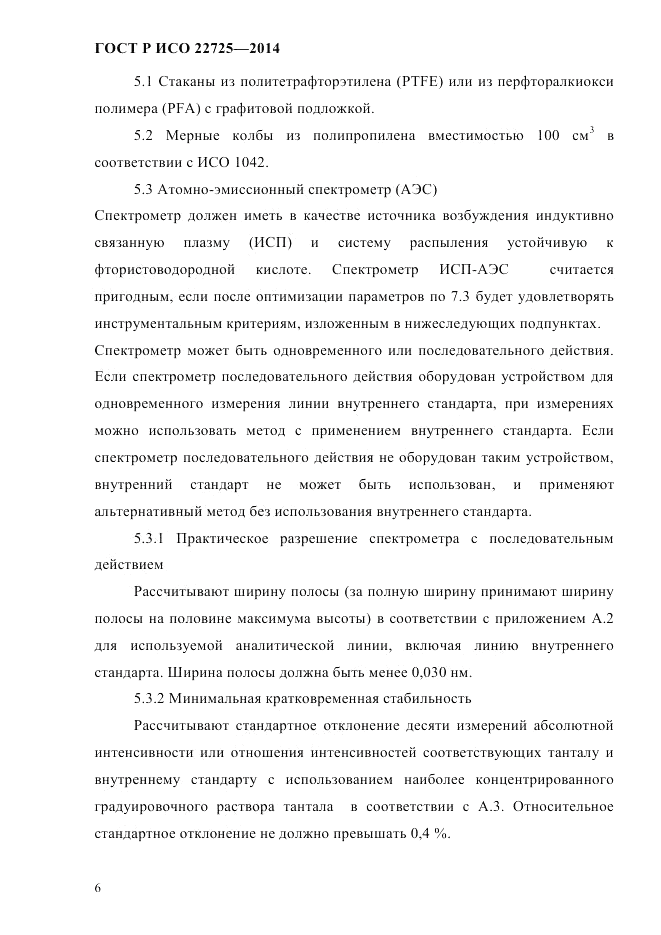 ГОСТ Р ИСО 22725—2014

5.1 Стаканы из политетрафторэтилена (PTFE) или из перфторалкиокси полимера (PFA) с графитовой подложкой.

5.2 Мерные колбы из полипропилена вместимостью 100 см$^3$ в соответствии с ИСО 1042.

5.3 Атомно-эмиссионный спектрометр (АЭС)

Спектрометр должен иметь в качестве источника возбуждения индуктивно связанную плазму (ИСП) и систему распыления устойчивую к фтористоводородной кислоте. Спектрометр ИСП-АЭС считается пригодным, если после оптимизации параметров по 7.3 будет удовлетворять инструментальным критериям, изложенным в нижеследующих подпунктах.

Спектрометр может быть одновременного или последовательного действия. Если спектрометр последовательного действия оборудован устройством для одновременного измерения линии внутреннего стандарта, при измерениях можно использовать метод с применением внутреннего стандарта. Если спектрометр последовательного действия не оборудован таким устройством, внутренний стандарт не может быть использован, и применяют альтернативный метод без использования внутреннего стандарта.

5.3.1 Практическое разрешение спектрометра с последовательным действием

Рассчитывают ширину полосы (за полную ширину принимают ширину полосы на половине максимума высоты) в соответствии с приложением А.2 для используемой аналитической линии, включая линию внутреннего стандарта. Ширина полосы должна быть менее 0,030 нм.

5.3.2 Минимальная кратковременная стабильность

Рассчитывают стандартное отклонение десяти измерений абсолютной интенсивности или отношения интенсивностей соответствующих танталу и внутреннему стандарту с использованием наиболее концентрированного градуировочного раствора тантала в соответствии с А.3. Относительное стандартное отклонение не должно превышать 0,4 %.

6